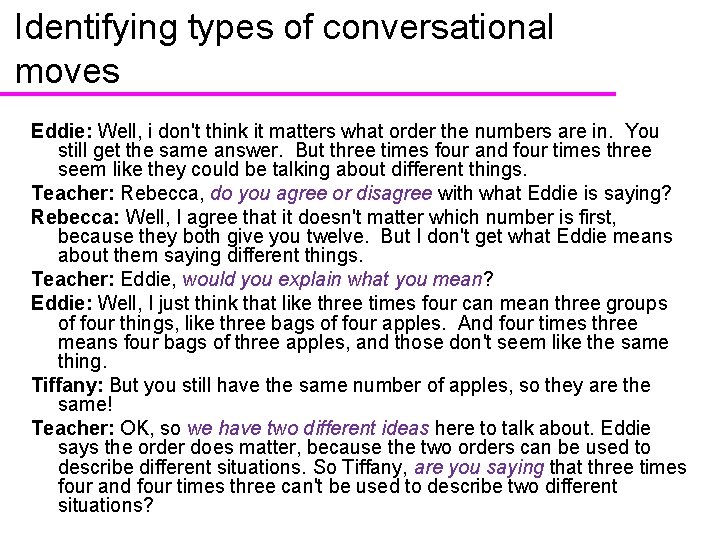 Identifying types of conversational moves

Eddie: Well, i don't think it matters what order the numbers are in. You still get the same answer. But three times four and four times three seem like they could be talking about different things.

Teacher: Rebecca, do you agree or disagree with what Eddie is saying?

Rebecca: Well, I agree that it doesn't matter which number is first, because they both give you twelve. But I don't get what Eddie means about them saying different things.

Teacher: Eddie, would you explain what you mean?

Eddie: Well, I just think that like three times four can mean three groups of four things, like three bags of four apples. And four times three means four bags of three apples, and those don't seem like the same thing.

Tiffany: But you still have the same number of apples, so they are the same!

Teacher: OK, so we have two different ideas here to talk about. Eddie says the order does matter, because the two orders can be used to describe different situations. So Tiffany, are you saying that three times four and four times three can't be used to describe two different situations?